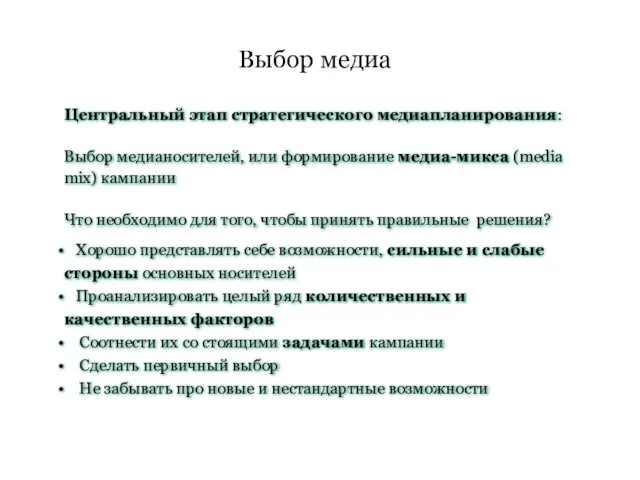 Выбор медиа

Центральный этап стратегического медиапланирования:

Выбор медианосителей, или формирование медиа-микса (media mix) кампании

Что необходимо для того, чтобы принять правильные решения?

• Хорошо представлять себе возможности, сильные и слабые стороны основных носителей
• Проанализировать целый ряд количественных и качественных факторов
• Соотнести их со стоящими задачами кампании
• Сделать первичный выбор
• Не забывать про новые и нестандартные возможности